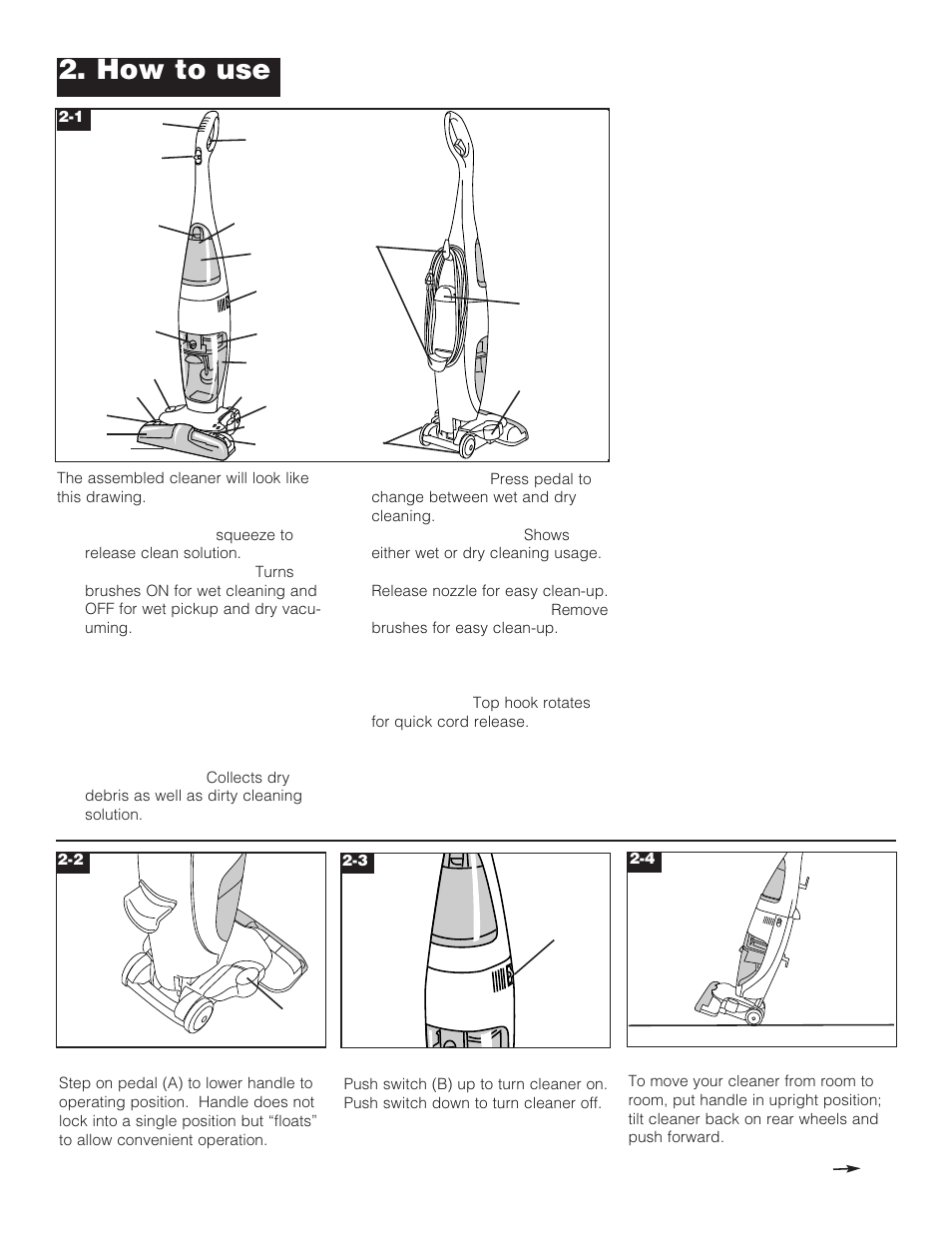 2. How to use

2-1

The assembled cleaner will look like this drawing.

squeeze to release clean solution.

Turns brushes ON for wet cleaning and OFF for wet pickup and dry vacuuming.

Collects dry debris as well as dirty cleaning solution.

Press pedal to change between wet and dry cleaning.

Shows either wet or dry cleaning usage.

Release nozzle for easy clean-up.

Remove brushes for easy clean-up.

Top hook rotates for quick cord release.

2-2

Step on pedal (A) to lower handle to operating position. Handle does not lock into a single position but “floats” to allow convenient operation.

2-3

Push switch (B) up to turn cleaner on. Push switch down to turn cleaner off.

2-4

To move your cleaner from room to room, put handle in upright position; tilt cleaner back on rear wheels and push forward.